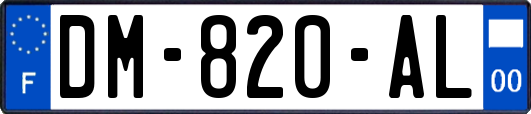 F

DM-820-AL

00